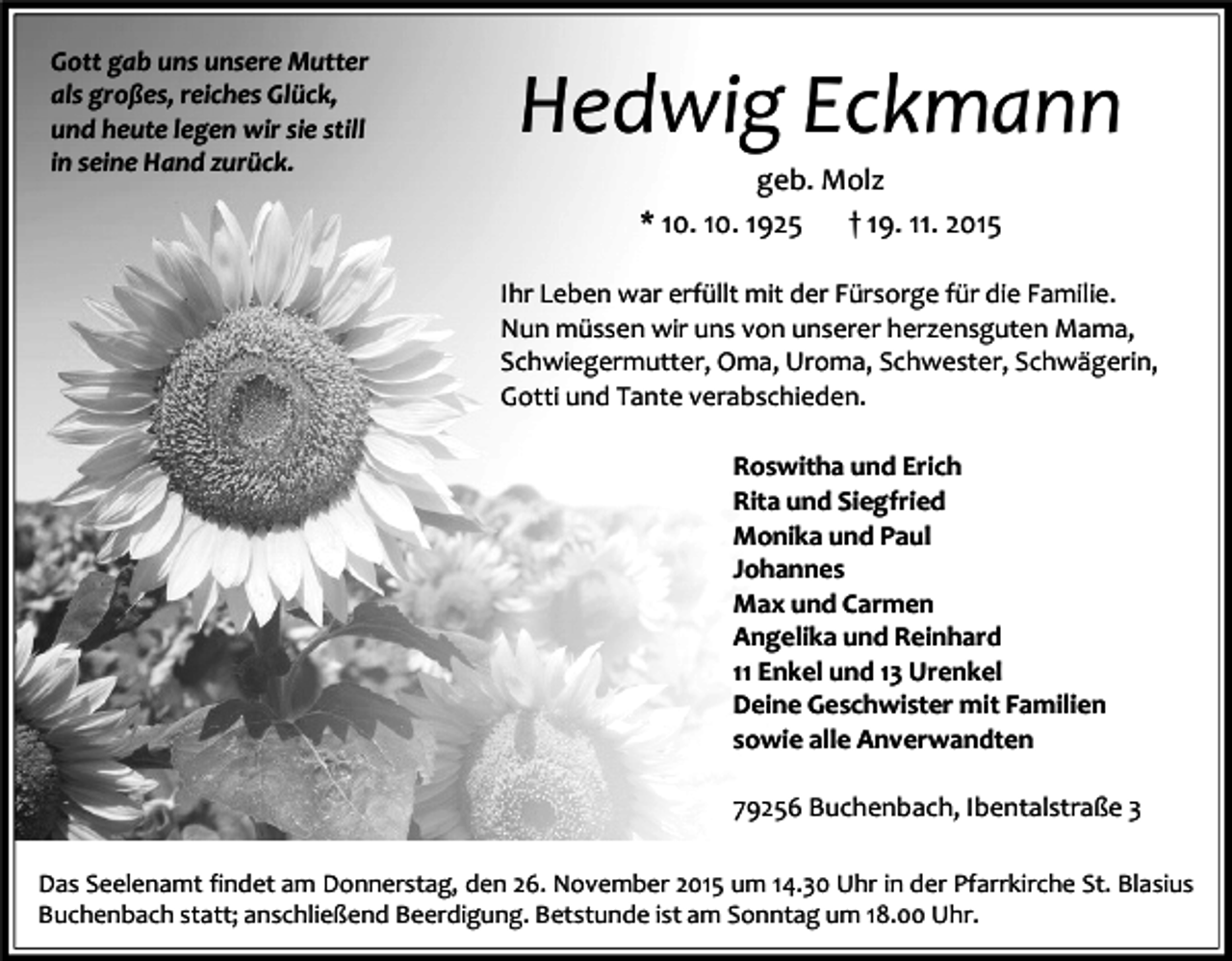 Gott gab uns unsere Mutter
als großes, reiches Glück,
und heute legen wir sie still
in seine Hand zurück.

Hedwig Eckmann

geb. Molz

* 10. 10. 1925 † 19. 11. 2015

Ihr Leben war erfüllt mit der Fürsorge für die Familie. Nun müssen wir uns von unserer herzensguten Mama, Schwiegermutter, Oma, Uroma, Schwester, Schwägerin, Gotti und Tante verabschieden.

Roswitha und Erich
Rita und Siegfried
Monika und Paul
Johannes
Max und Carmen
Angelika und Reinhard
11 Enkel und 13 Urenkel
Deine Geschwister mit Familien
sowie alle Anverwandten

79256 Buchenbach, Ibentalstraße 3

Das Seelenamt findet am Donnerstag, den 26. November 2015 um 14.30 Uhr in der Pfarrkirche St. Blasius Buchenbach statt; anschließend Beerdigung. Betstunde ist am Sonntag um 18.00 Uhr.